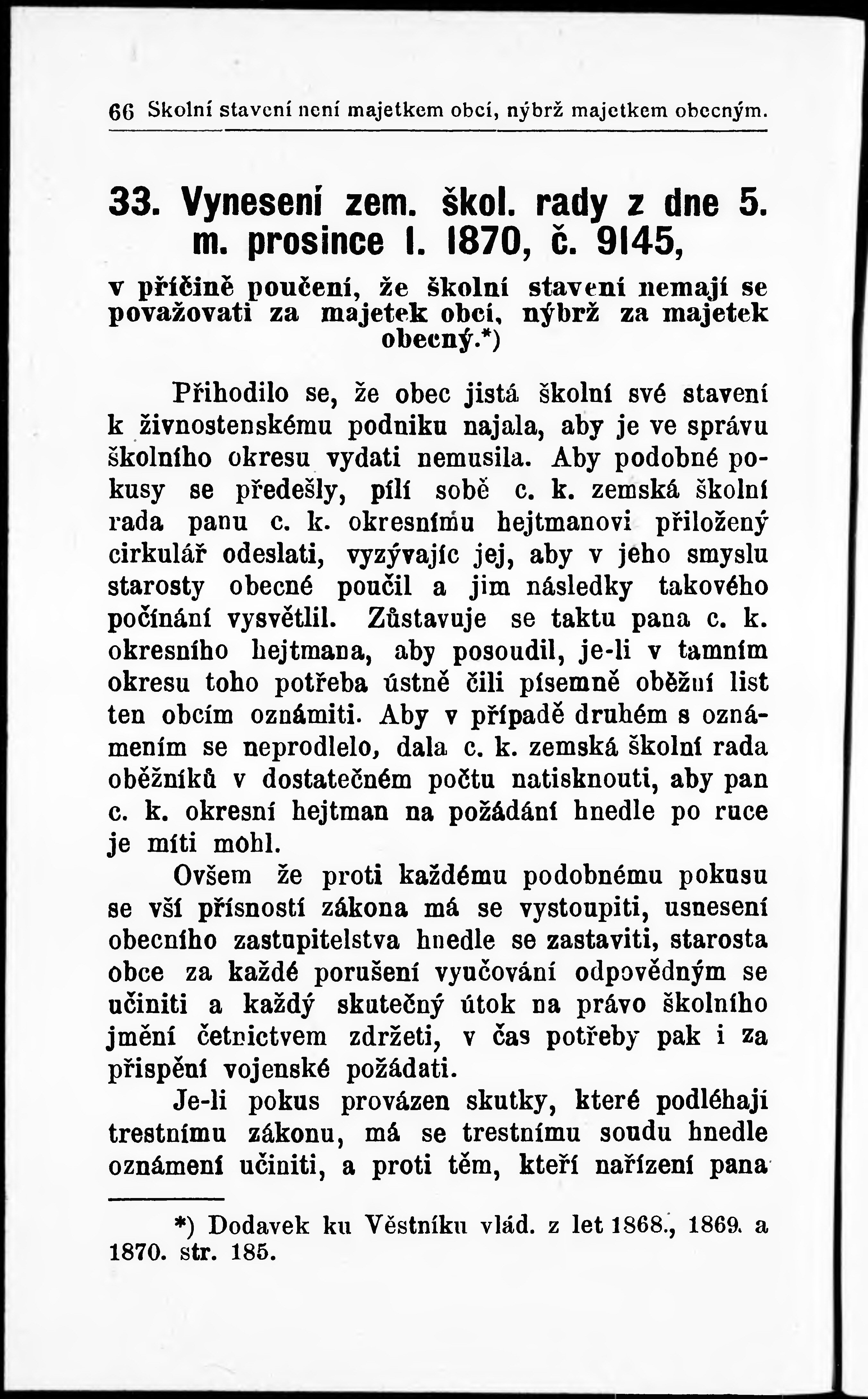 66 Školní stavení není majetkem obcí, nýbrž majetkem obecným.

33. Vynesení zem. škol. rady z dne 5. m. prosince l. 1870, č. 9145,

v příčině poučení, že školní stavení nemají se považovati za majetek obcí, nýbrž za majetek obecný.*)

Přihodilo se, že obec jistá školní své stavení k živnostenskému podniku najala, aby je ve správu školního okresu vydati nemusila. Aby podobné pokusy se předešly, pílí sobě c. k. zemská školní rada panu c. k. okresnímu hejtmanovi přiložený cirkulář odeslati, vyzývajíc jej, aby v jeho smyslu starosty obecné poučil a jim následky takového počínání vysvětlil. Zůstavuje se taktu pana c. k. okresního hejtmana, aby posoudil, je-li v tamním okresu toho potřeba ústně čili písemně oběžní list ten obcím oznámiti. Aby v případě druhém s oznámením se neprodlelo, dala c. k. zemská školní rada oběžníků v dostatečném počtu natisknouti, aby pan c. k. okresní hejtman na požádání hnedle po ruce je míti mohl.

Ovšem že proti každému podobnému pokusu se vší přísností zákona má se vystoupiti, usnesení obecního zastupitelstva hnedle se zastaviti, starosta obce za každé porušení vyučování odpovědným se učiniti a každý skutečný útok na právo školního jmění četnictvem zdržeti, v čas potřeby pak i za přispění vojenské požádati.

Je-li pokus provázen skutky, které podléhají trestnímu zákonu, má se trestnímu soudu hnedle oznámení učiniti, a proti těm, kteří nařízení pana

*) Dodavek ku Věstníku vlád. z let 1868., 1869. a 1870. str. 185.